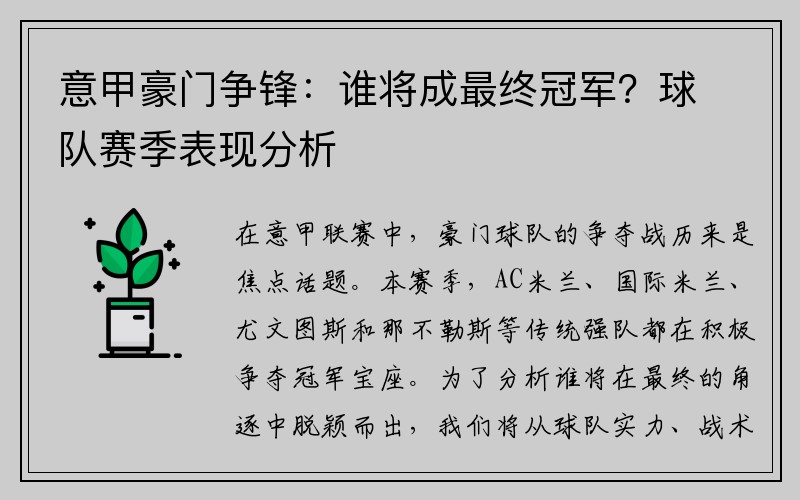 意甲豪门争锋：谁将成最终冠军？球队赛季表现分析

在意甲联赛中，豪门球队的争夺战历来是焦点话题。本赛季，AC米兰、国际米兰、尤文图斯和那不勒斯等传统强队都在积极争夺冠军宝座。为了分析谁将在最终的角逐中脱颖而出，我们将从球队实力、战术